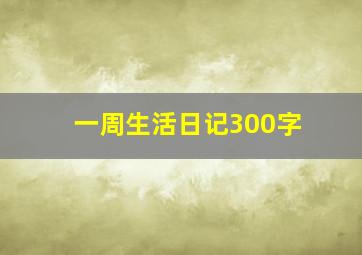 一周生活日记300字